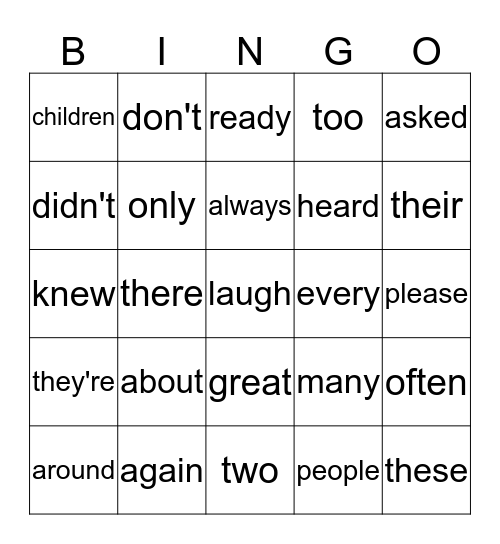 | B | I | N | G | O |
|---|---|---|---|---|
| children | don't | ready | too | asked |
| didn't | only | always | heard | their |
| knew | there | laugh | every | please |
| they're | about | great | many | often |
| around | again | two | people | these |